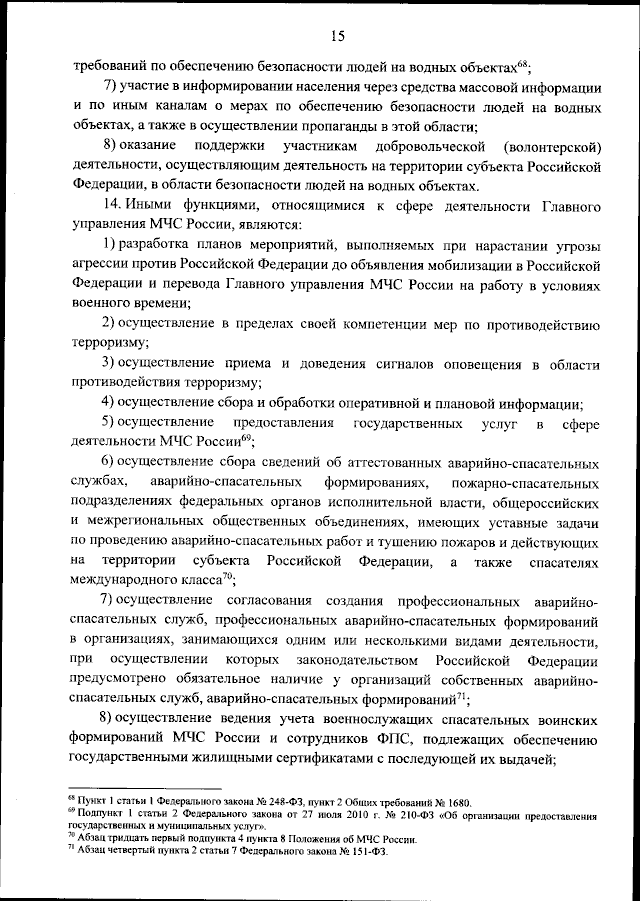 15

требований по обеспечению безопасности людей на водных объектах$^{68}$;

7) участие в информировании населения через средства массовой информации и по иным каналам о мерах по обеспечению безопасности людей на водных объектах, а также в осуществлении пропаганды в этой области;

8) оказание поддержки участникам добровольческой (волонтерской) деятельности, осуществляющим деятельность на территории субъекта Российской Федерации, в области безопасности людей на водных объектах.

14. Иными функциями, относящимися к сфере деятельности Главного управления МЧС России, являются:

1) разработка планов мероприятий, выполняемых при нарастании угрозы агрессии против Российской Федерации до объявления мобилизации в Российской Федерации и перевода Главного управления МЧС России на работу в условиях военного времени;

2) осуществление в пределах своей компетенции мер по противодействию терроризму;

3) осуществление приема и доведения сигналов оповещения в области противодействия терроризму;

4) осуществление сбора и обработки оперативной и плановой информации;

5) осуществление предоставления государственных услуг в сфере деятельности МЧС России$^{69}$;

6) осуществление сбора сведений об аттестованных аварийно-спасательных службах, аварийно-спасательных формированиях, пожарно-спасательных подразделениях федеральных органов исполнительной власти, общероссийских и межрегиональных общественных объединениях, имеющих уставные задачи по проведению аварийно-спасательных работ и тушению пожаров и действующих на территории субъекта Российской Федерации, а также спасателях международного класса$^{70}$;

7) осуществление согласования создания профессиональных аварийно-спасательных служб, профессиональных аварийно-спасательных формирований в организациях, занимающихся одним или несколькими видами деятельности, при осуществлении которых законодательством Российской Федерации предусмотрено обязательное наличие у организаций собственных аварийно-спасательных служб, аварийно-спасательных формирований$^{71}$;

8) осуществление ведения учета военнослужащих спасательных воинских формирований МЧС России и сотрудников ФПС, подлежащих обеспечению государственными жилищными сертификатами с последующей их выдачей;

$^{68}$ Пункт 1 статьи 1 Федерального закона № 248-ФЗ, пункт 2 Общих требований № 1680.
$^{69}$ Подпункт 1 статьи 2 Федерального закона от 27 июля 2010 г. № 210-ФЗ «Об организации предоставления государственных и муниципальных услуг».
$^{70}$ Абзац тридцать первый подпункта 4 пункта 8 Положения об МЧС России.
$^{71}$ Абзац четвертый пункта 2 статьи 7 Федерального закона № 151-ФЗ.